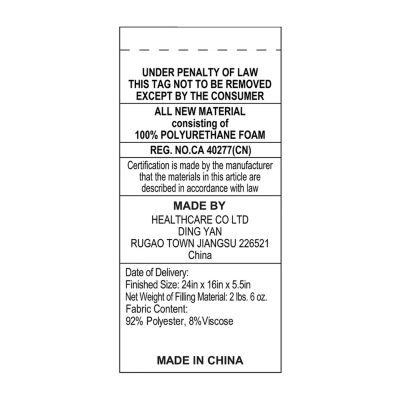 UNDER PENALTY OF LAW
THIS TAG NOT TO BE REMOVED
EXCEPT BY THE CONSUMER

ALL NEW MATERIAL
consisting of
100% POLYURETHANE FOAM

REG. NO.CA 40277(CN)

Certification is made by the manufacturer that the materials in this article are described in accordance with law

MADE BY
HEALTHCARE CO LTD
DING YAN
RUGAO TOWN JIANGSU 226521
China

Date of Delivery:
Finished Size: 24in x 16in x 5.5in
Net Weight of Filling Material: 2 lbs. 6 oz.
Fabric Content:
92% Polyester, 8%Viscose

MADE IN CHINA